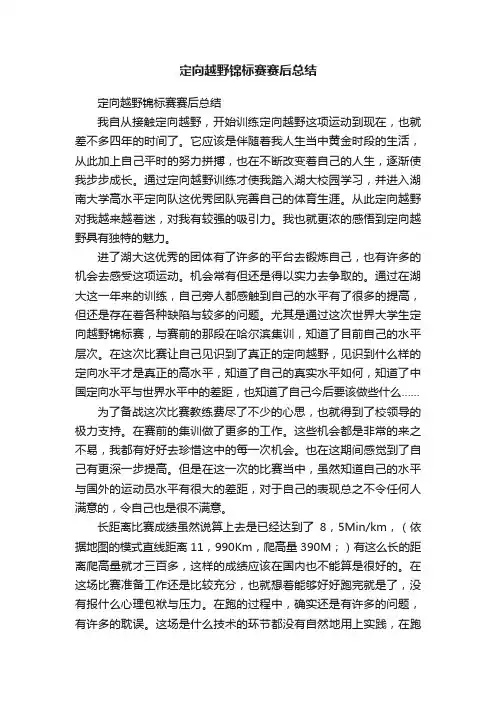 定向越野锦标赛赛后总结

定向越野锦标赛赛后总结

我自从接触定向越野，开始训练定向越野这项运动到现在，也就差不多四年的时间了。它应该是伴随着我人生当中黄金时段的生活，从此加上自己平时的努力拼搏，也在不断改变着自己的人生，逐渐使我步步成长。通过定向越野训练才使我踏入湖大校园学习，并进入湖南大学高水平定向队这优秀团队完善自己的体育生涯。从此定向越野对我越来越着迷，对我有较强的吸引力。我也就更浓的感悟到定向越野具有独特的魅力。

进了湖大这优秀的团体有了许多的平台去锻炼自己，也有许多的机会去感受这项运动。机会常有但还是得以实力去争取的。通过在湖大这一年来的训练，自己旁人都感触到自己的水平有了很多的提高，但还是存在着各种缺陷与较多的问题。尤其是通过这次世界大学生定向越野锦标赛，与赛前的那段在哈尔滨集训，知道了目前自己的水平层次。在这次比赛让自己见识到了真正的定向越野，见识到什么样的定向水平才是真正的高水平，知道了自己的真实水平如何，知道了中国定向水平与世界水平中的差距，也知道了自己今后要该做些什么……

为了备战这次比赛教练费尽了不少的心思，也就得到了校领导的极力支持。在赛前的集训做了更多的工作。这些机会都是非常的来之不易，我都有好好去珍惜这中的每一次机会。也在这期间感觉到了自己有更深一步提高。但是在这一次的比赛当中，虽然知道自己的水平与国外的运动员水平有很大的差距，对于自己的表现总之不令任何人满意的，令自己也是很不满意。

长距离比赛成绩虽然说算上去是已经达到了 8，5Min/km，（依据地图的模式直线距离 11，990Km，爬高量 390M；）有这么长的距离爬高量就才三百多，这样的成绩应该在国内也不能算是很好的。在这场比赛准备工作还是比较充分，也就想着能够好好跑完就是了，没有报什么心理包袱与压力。在跑的过程中，确实还是有许多的问题，有许多的耽误。这场是什么技术的环节都没有自然地用上实践，在跑